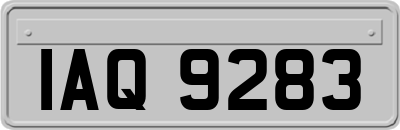 IAQ 9283